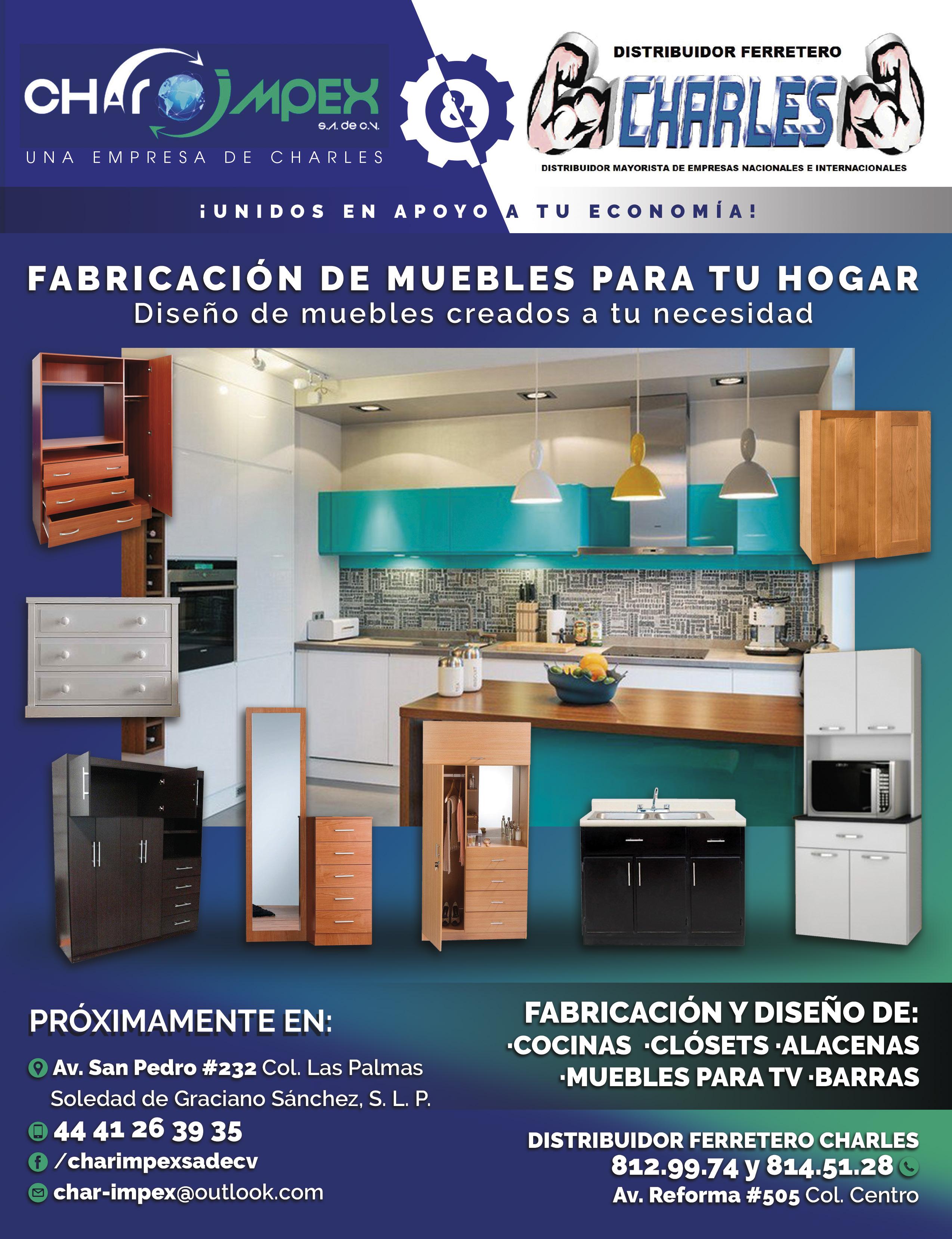 CHAR IMPEX
S.A. de C.V.
UNA EMPRESA DE CHARLES

&

DISTRIBUIDOR FERRETERO
CHARLES
DISTRIBUIDOR MAYORISTA DE EMPRESAS NACIONALES E INTERNACIONALES

¡UNIDOS EN APOYO A TU ECONOMÍA!

FABRICACIÓN DE MUEBLES PARA TU HOGAR
Diseño de muebles creados a tu necesidad

PRÓXIMAMENTE EN:

Av. San Pedro #232 Col. Las Palmas
Soledad de Graciano Sánchez, S. L. P.
44 41 26 39 35
/charimpexsadecv
char-impex@outlook.com

FABRICACIÓN Y DISEÑO DE:
·COCINAS ·CLÓSETS ·ALACENAS
·MUEBLES PARA TV ·BARRAS

DISTRIBUIDOR FERRETERO CHARLES
812.99.74 y 814.51.28
Av. Reforma #505 Col. Centro